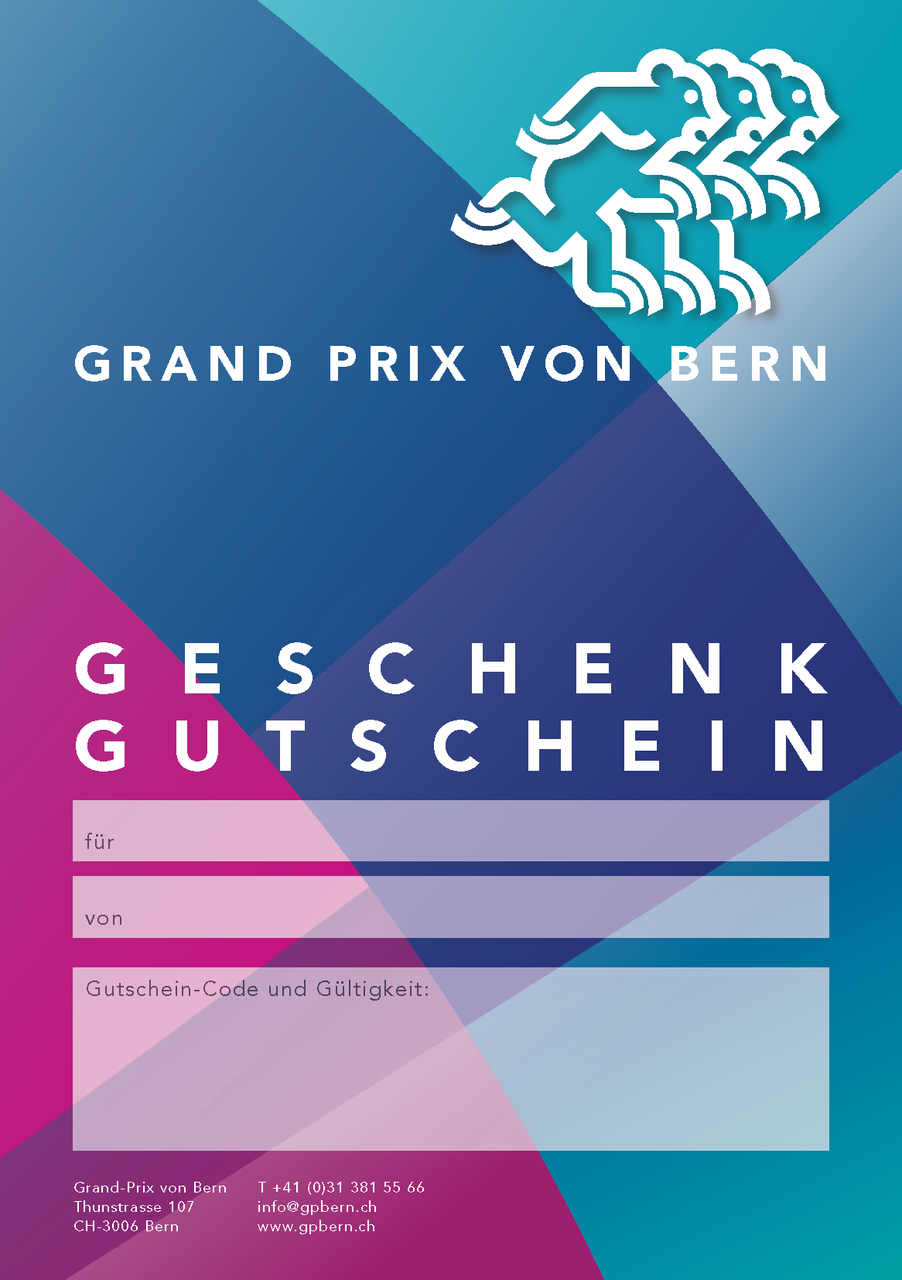 GRAND PRIX VON BERN

GESCHENK
GUTSCHEIN

für

von

Gutschein-Code und Gültigkeit:

Grand-Prix von Bern
Thunstrasse 107
CH-3006 Bern

T +41 (0)31 381 55 66
info@gpbern.ch
www.gpbern.ch